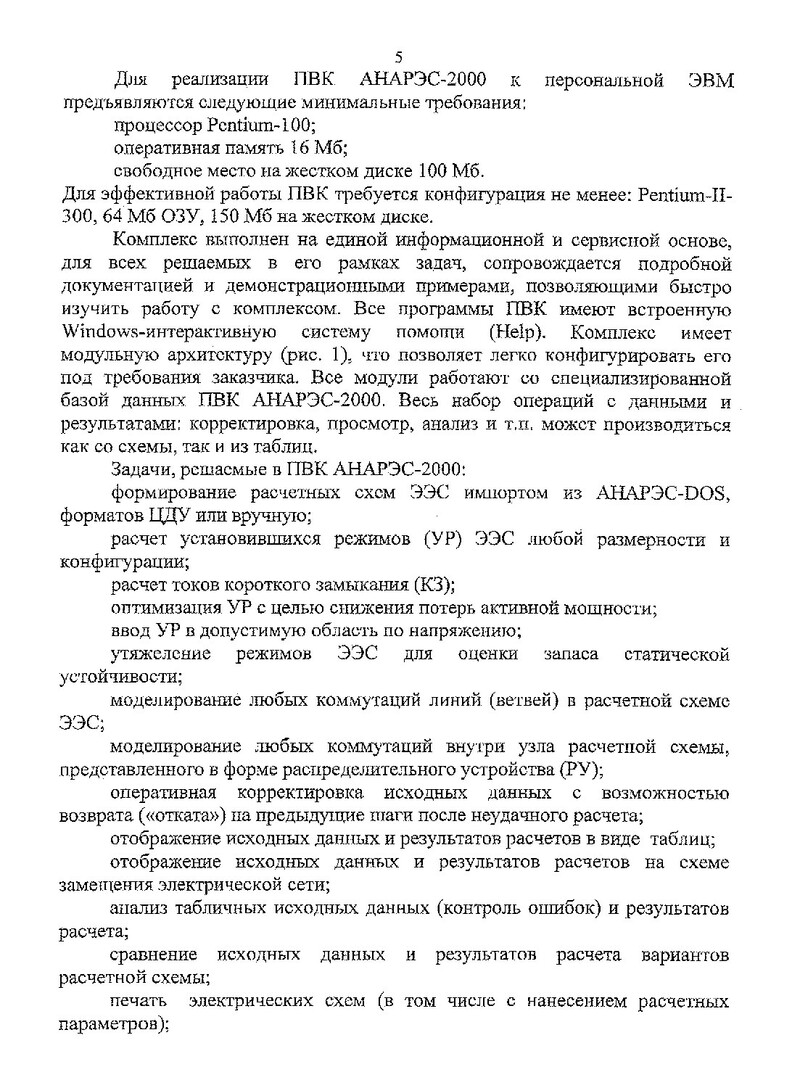 5

Для реализации ПВК АНАРЭС-2000 к персональной ЭВМ предъявляются следующие минимальные требования:

процессор Pentium-100;

оперативная память 16 Мб;

свободное место на жестком диске 100 Мб.

Для эффективной работы ПВК требуется конфигурация не менее: Pentium-II-300, 64 Мб ОЗУ, 150 Мб на жестком диске.

Комплекс выполнен на единой информационной и сервисной основе, для всех решаемых в его рамках задач, сопровождается подробной документацией и демонстрационными примерами, позволяющими быстро изучить работу с комплексом. Все программы ПВК имеют встроенную Windows-интерактивную систему помощи (Help). Комплекс имеет модульную архитектуру (рис. 1), что позволяет легко конфигурировать его под требования заказчика. Все модули работают со специализированной базой данных ПВК АНАРЭС-2000. Весь набор операций с данными и результатами: корректировка, просмотр, анализ и т.п. может производиться как со схемы, так и из таблиц.

Задачи, решаемые в ПВК АНАРЭС-2000:

формирование расчетных схем ЭЭС импортом из АНАРЭС-DOS, форматов ЦДУ или вручную;

расчет установившихся режимов (УР) ЭЭС любой размерности и конфигурации;

расчет токов короткого замыкания (КЗ);

оптимизация УР с целью снижения потерь активной мощности;

ввод УР в допустимую область по напряжению;

утяжеление режимов ЭЭС для оценки запаса статической устойчивости;

моделирование любых коммутаций линий (ветвей) в расчетной схеме ЭЭС;

моделирование любых коммутаций внутри узла расчетной схемы, представленного в форме распределительного устройства (РУ);

оперативная корректировка исходных данных с возможностью возврата («отката») на предыдущие шаги после неудачного расчета;

отображение исходных данных и результатов расчетов в виде таблиц;

отображение исходных данных и результатов расчетов на схеме замещения электрической сети;

анализ табличных исходных данных (контроль ошибок) и результатов расчета;

сравнение исходных данных и результатов расчета вариантов расчетной схемы;

печать электрических схем (в том числе с нанесением расчетных параметров);